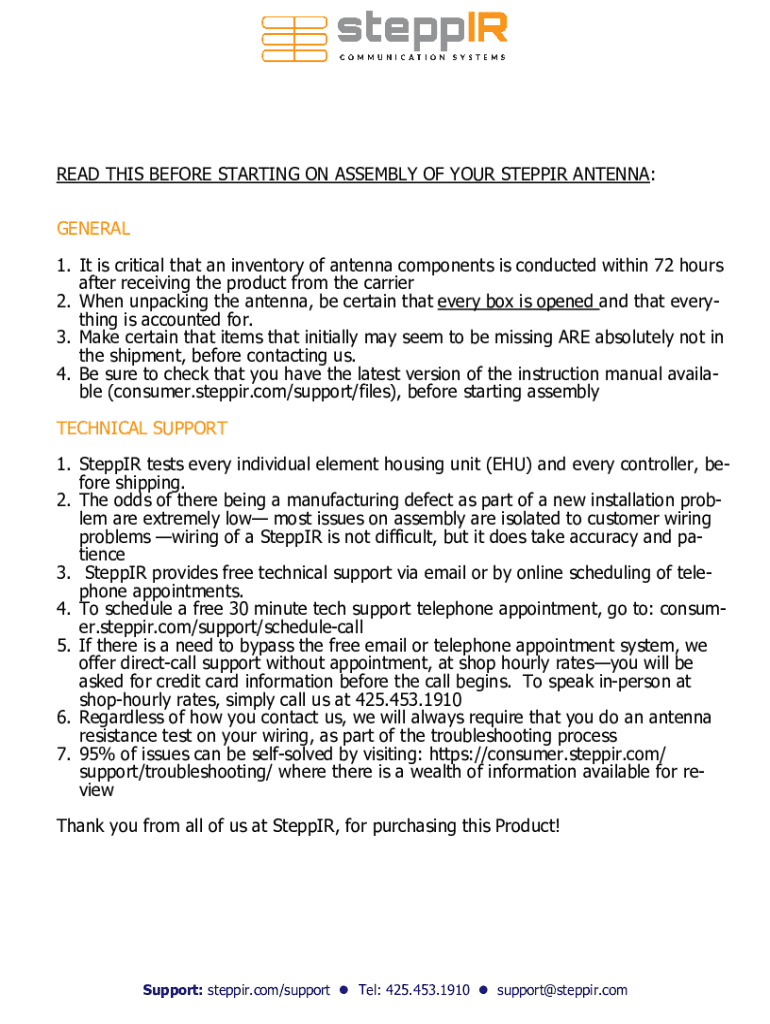 steppIR
COMMUNICATION SYSTEMS

READ THIS BEFORE STARTING ON ASSEMBLY OF YOUR STEPPIR ANTENNA:

GENERAL

1. It is critical that an inventory of antenna components is conducted within 72 hours after receiving the product from the carrier
2. When unpacking the antenna, be certain that every box is opened and that everything is accounted for.
3. Make certain that items that initially may seem to be missing ARE absolutely not in the shipment, before contacting us.
4. Be sure to check that you have the latest version of the instruction manual available (consumer.steppir.com/support/files), before starting assembly

TECHNICAL SUPPORT

1. SteppIR tests every individual element housing unit (EHU) and every controller, before shipping.
2. The odds of there being a manufacturing defect as part of a new installation problem are extremely low— most issues on assembly are isolated to customer wiring problems —wiring of a SteppIR is not difficult, but it does take accuracy and patience
3. SteppIR provides free technical support via email or by online scheduling of telephone appointments.
4. To schedule a free 30 minute tech support telephone appointment, go to: consumer.steppir.com/support/schedule-call
5. If there is a need to bypass the free email or telephone appointment system, we offer direct-call support without appointment, at shop hourly rates—you will be asked for credit card information before the call begins. To speak in-person at shop-hourly rates, simply call us at 425.453.1910
6. Regardless of how you contact us, we will always require that you do an antenna resistance test on your wiring, as part of the troubleshooting process
7. 95% of issues can be self-solved by visiting: https://consumer.steppir.com/support/troubleshooting/ where there is a wealth of information available for review

Thank you from all of us at SteppIR, for purchasing this Product!

Support: steppir.com/support ● Tel: 425.453.1910 ● support@steppir.com